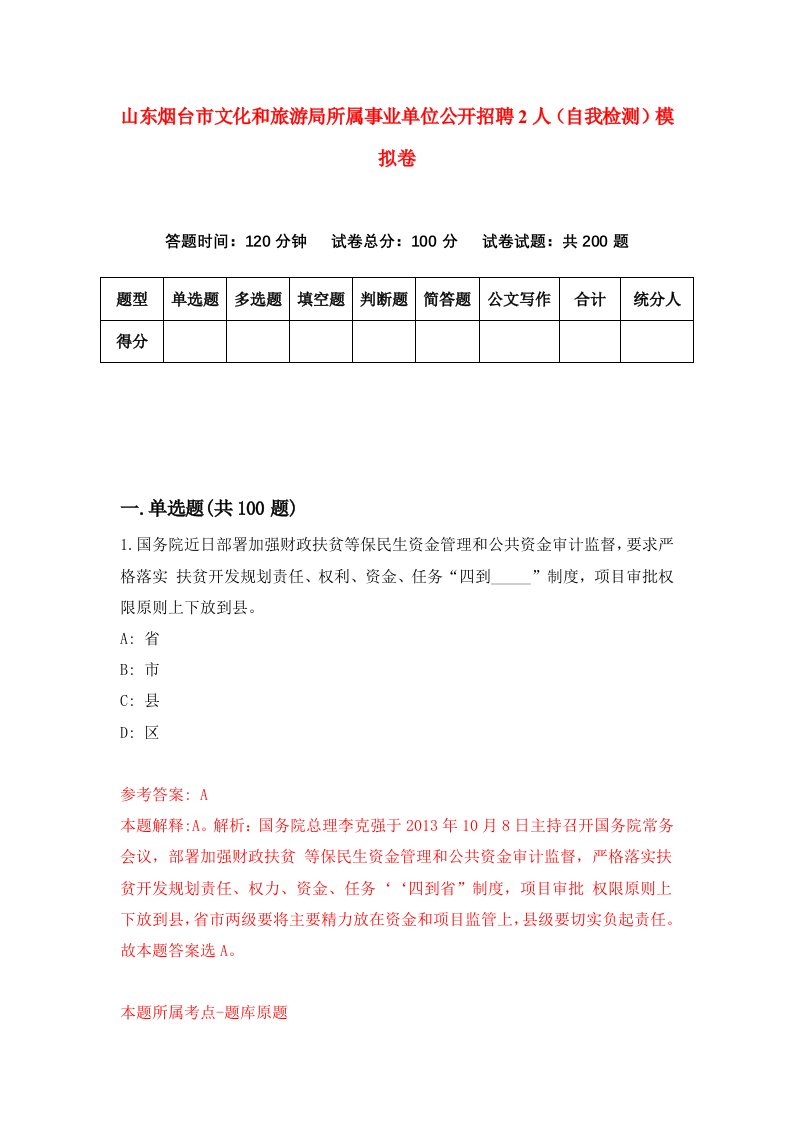 山东烟台市文化和旅游局所属事业单位公开招聘2人（自我检测）模拟卷

答题时间：120分钟　　试卷总分：100分　　试卷试题：共200题

| 题型 | 单选题 | 多选题 | 填空题 | 判断题 | 简答题 | 公文写作 | 合计 | 统分人 |
|---|---|---|---|---|---|---|---|---|
| 得分 | | | | | | | | |

一.单选题(共100题)

1.国务院近日部署加强财政扶贫等保民生资金管理和公共资金审计监督，要求严格落实 扶贫开发规划责任、权利、资金、任务“四到_____”制度，项目审批权限原则上下放到县。

A: 省

B: 市

C: 县

D: 区

参考答案: A

本题解释:A。解析：国务院总理李克强于2013年10月8日主持召开国务院常务会议，部署加强财政扶贫 等保民生资金管理和公共资金审计监督，严格落实扶贫开发规划责任、权力、资金、任务‘‘四到省”制度，项目审批 权限原则上下放到县，省市两级要将主要精力放在资金和项目监管上，县级要切实负起责任。故本题答案选A。

本题所属考点-题库原题